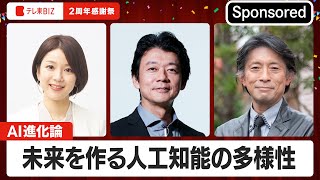 テレ東BIZ

2周年感謝祭

Sponsored

AI進化論

未来を作る人工知能の多様性